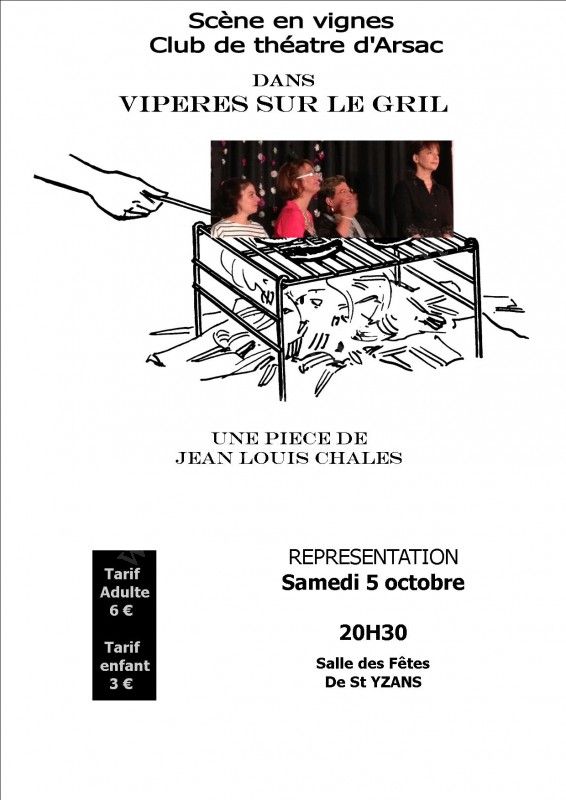 Scène en vignes
Club de théatre d'Arsac

DANS
VIPERES SUR LE GRIL

UNE PIECE DE
JEAN LOUIS CHALES

Tarif
Adulte
6 €

Tarif
enfant
3 €

REPRESENTATION
Samedi 5 octobre

20H30

Salle des Fêtes
De St YZANS